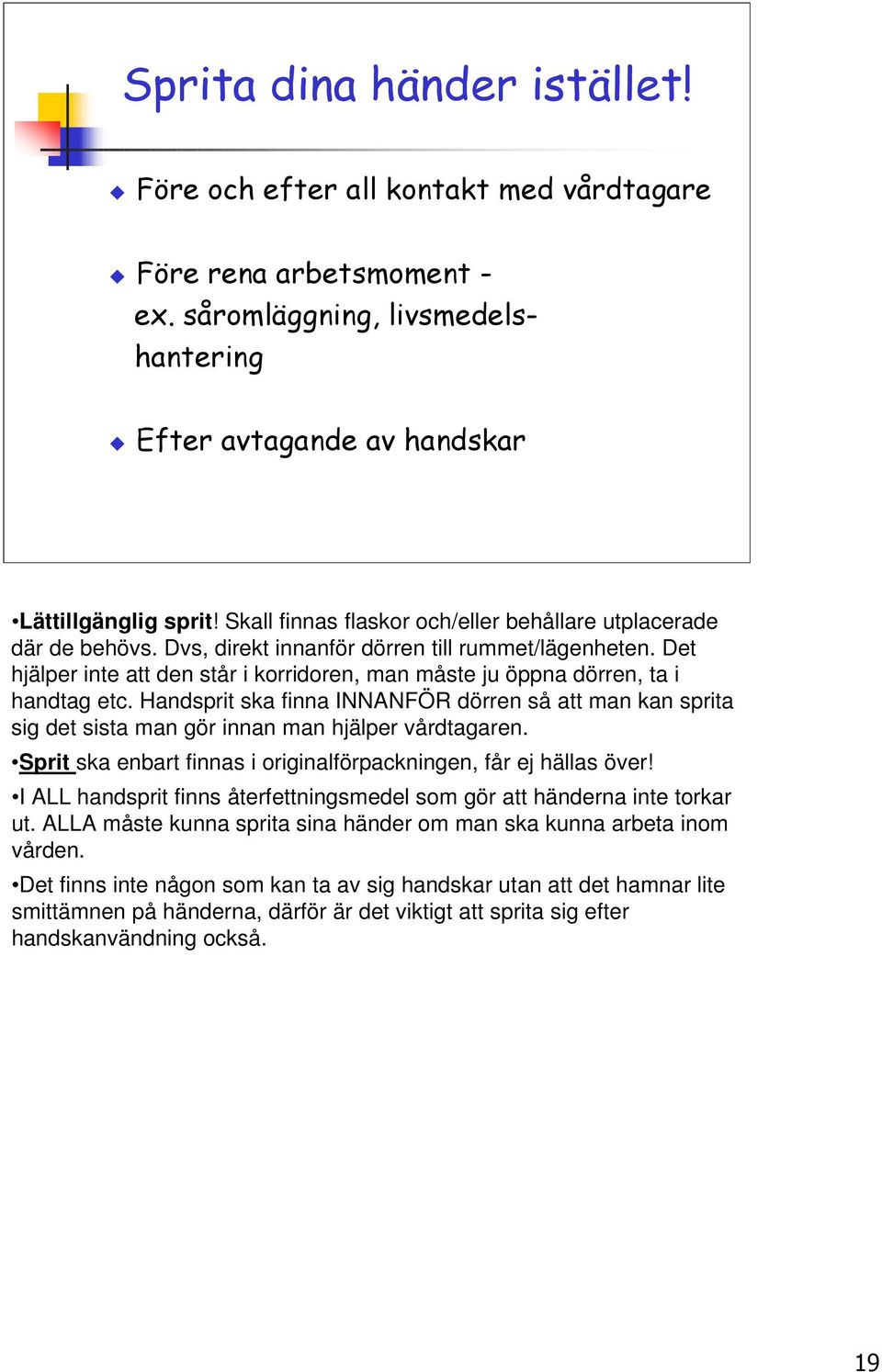 Sprita dina händer istället!

Före och efter all kontakt med vårdtagare

Före rena arbetsmoment - ex. såromläggning, livsmedelshantering

Efter avtagande av handskar

•Lättillgänglig sprit! Skall finnas flaskor och/eller behållare utplacerade där de behövs. Dvs, direkt innanför dörren till rummet/lägenheten. Det hjälper inte att den står i korridoren, man måste ju öppna dörren, ta i handtag etc. Handsprit ska finna INNANFÖR dörren så att man kan sprita sig det sista man gör innan man hjälper vårdtagaren.

•Sprit ska enbart finnas i originalförpackningen, får ej hällas över!

•I ALL handsprit finns återfettningsmedel som gör att händerna inte torkar ut. ALLA måste kunna sprita sina händer om man ska kunna arbeta inom vården.

•Det finns inte någon som kan ta av sig handskar utan att det hamnar lite smittämnen på händerna, därför är det viktigt att sprita sig efter handskanvändning också.

19